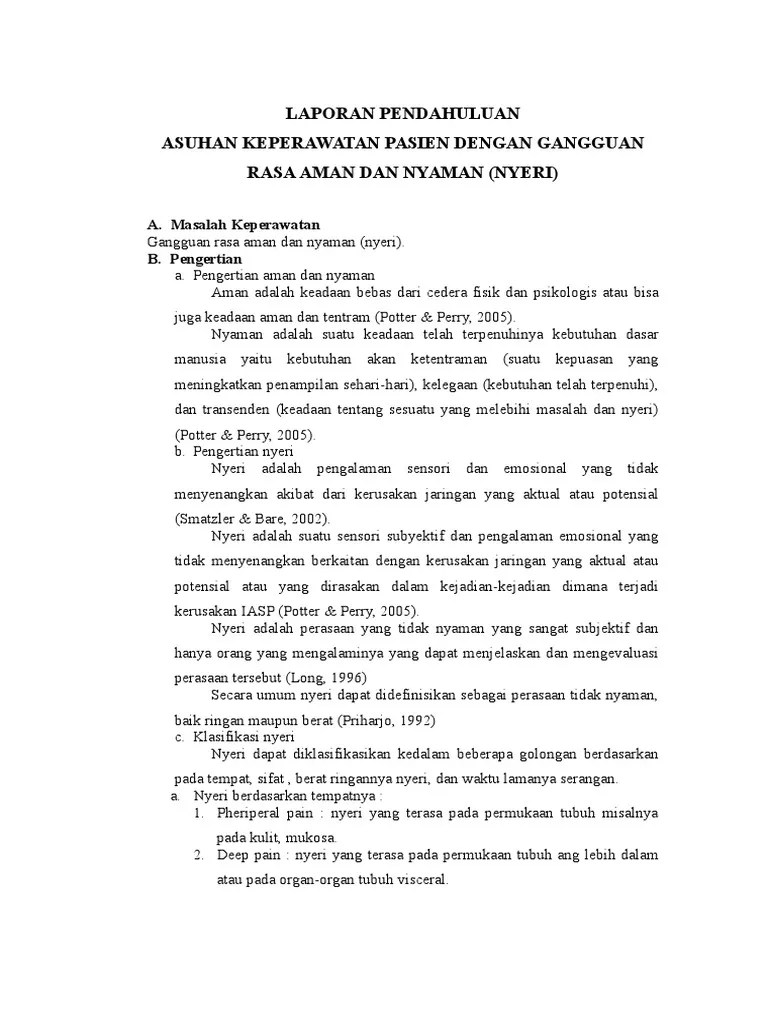 LAPORAN PENDAHULUAN
ASUHAN KEPERAWATAN PASIEN DENGAN GANGGUAN
RASA AMAN DAN NYAMAN (NYERI)

A. Masalah Keperawatan
Gangguan rasa aman dan nyaman (nyeri).
B. Pengertian
a. Pengertian aman dan nyaman
Aman adalah keadaan bebas dari cedera fisik dan psikologis atau bisa juga keadaan aman dan tentram (Potter & Perry, 2005).
Nyaman adalah suatu keadaan telah terpenuhinya kebutuhan dasar manusia yaitu kebutuhan akan ketentraman (suatu kepuasan yang meningkatkan penampilan sehari-hari), kelegaan (kebutuhan telah terpenuhi), dan transenden (keadaan tentang sesuatu yang melebihi masalah dan nyeri) (Potter & Perry, 2005).
b. Pengertian nyeri
Nyeri adalah pengalaman sensori dan emosional yang tidak menyenangkan akibat dari kerusakan jaringan yang aktual atau potensial (Smatzler & Bare, 2002).
Nyeri adalah suatu sensori subyektif dan pengalaman emosional yang tidak menyenangkan berkaitan dengan kerusakan jaringan yang aktual atau potensial atau yang dirasakan dalam kejadian-kejadian dimana terjadi kerusakan IASP (Potter & Perry, 2005).
Nyeri adalah perasaan yang tidak nyaman yang sangat subjektif dan hanya orang yang mengalaminya yang dapat menjelaskan dan mengevaluasi perasaan tersebut (Long, 1996)
Secara umum nyeri dapat didefinisikan sebagai perasaan tidak nyaman, baik ringan maupun berat (Priharjo, 1992)
c. Klasifikasi nyeri
Nyeri dapat diklasifikasikan kedalam beberapa golongan berdasarkan pada tempat, sifat , berat ringannya nyeri, dan waktu lamanya serangan.
a. Nyeri berdasarkan tempatnya :
1. Pheriperal pain : nyeri yang terasa pada permukaan tubuh misalnya pada kulit, mukosa.
2. Deep pain : nyeri yang terasa pada permukaan tubuh ang lebih dalam atau pada organ-organ tubuh visceral.